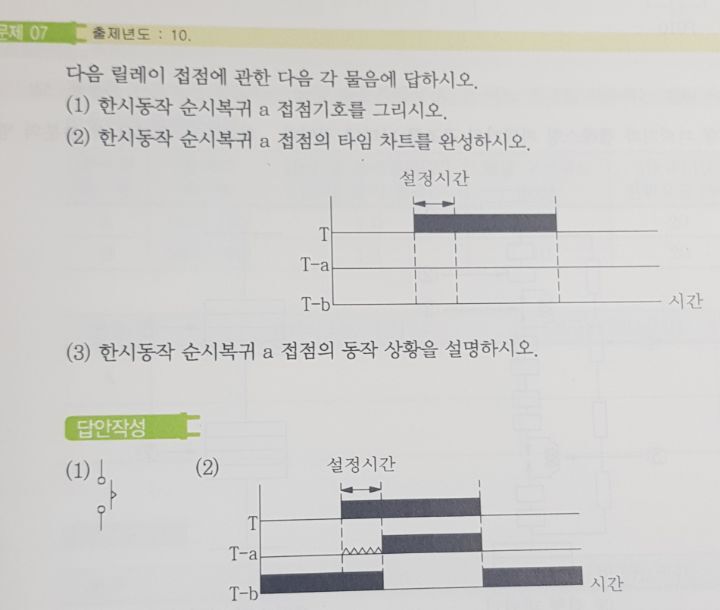 문제 07 출제년도 : 10.

다음 릴레이 접점에 관한 다음 각 물음에 답하시오.

(1) 한시동작 순시복귀 a 접점기호를 그리시오.

(2) 한시동작 순시복귀 a 접점의 타임 차트를 완성하시오.

설정시간

T

T-a

T-b

시간

(3) 한시동작 순시복귀 a 접점의 동작 상황을 설명하시오.

답안작성

(1)

(2)

설정시간

T

T-a

T-b

시간